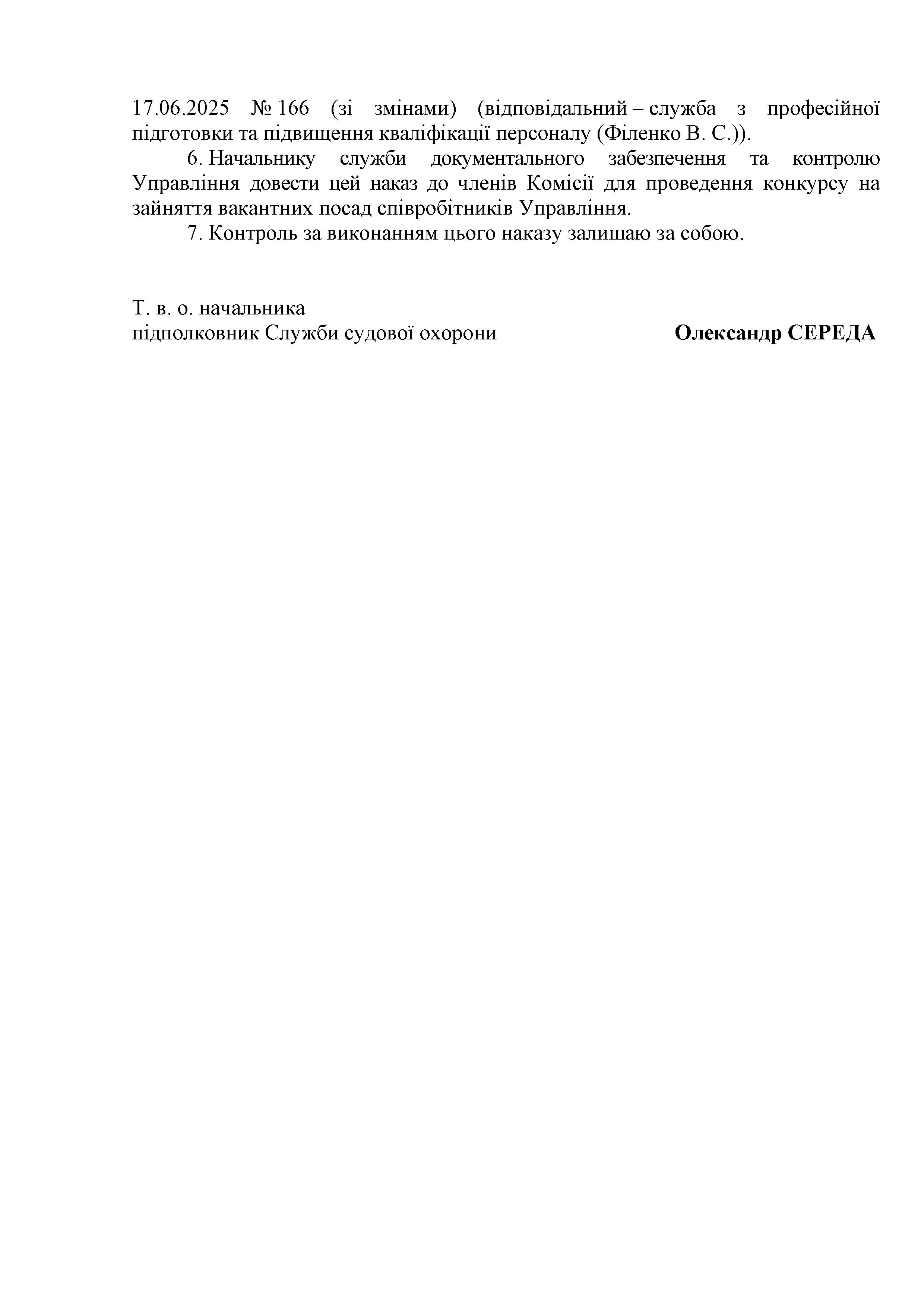 17.06.2025 № 166 (зі змінами) (відповідальний – служба з професійної підготовки та підвищення кваліфікації персоналу (Філенко В. С.)).

6. Начальнику служби документального забезпечення та контролю Управління довести цей наказ до членів Комісії для проведення конкурсу на зайняття вакантних посад співробітників Управління.

7. Контроль за виконанням цього наказу залишаю за собою.

Т. в. о. начальника
підполковник Служби судової охорони
Олександр СЕРЕДА